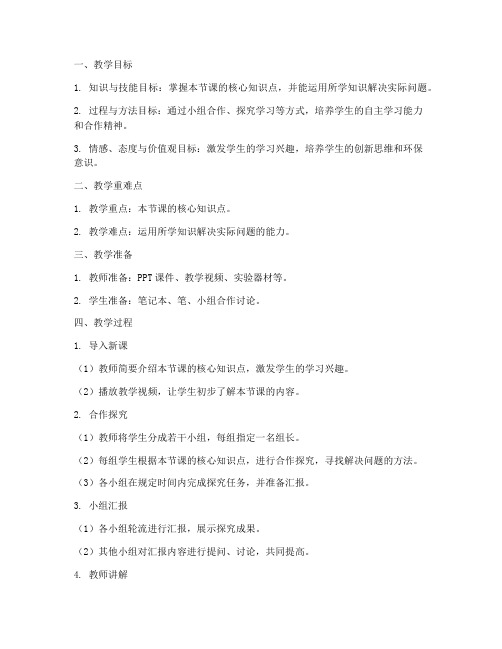 一、教学目标

1. 知识与技能目标：掌握本节课的核心知识点，并能运用所学知识解决实际问题。

2. 过程与方法目标：通过小组合作、探究学习等方式，培养学生的自主学习能力和合作精神。

3. 情感、态度与价值观目标：激发学生的学习兴趣，培养学生的创新思维和环保意识。

二、教学重难点

1. 教学重点：本节课的核心知识点。

2. 教学难点：运用所学知识解决实际问题的能力。

三、教学准备

1. 教师准备：PPT课件、教学视频、实验器材等。

2. 学生准备：笔记本、笔、小组合作讨论。

四、教学过程

1. 导入新课

（1）教师简要介绍本节课的核心知识点，激发学生的学习兴趣。

（2）播放教学视频，让学生初步了解本节课的内容。

2. 合作探究

（1）教师将学生分成若干小组，每组指定一名组长。

（2）每组学生根据本节课的核心知识点，进行合作探究，寻找解决问题的方法。

（3）各小组在规定时间内完成探究任务，并准备汇报。

3. 小组汇报

（1）各小组轮流进行汇报，展示探究成果。

（2）其他小组对汇报内容进行提问、讨论，共同提高。

4. 教师讲解